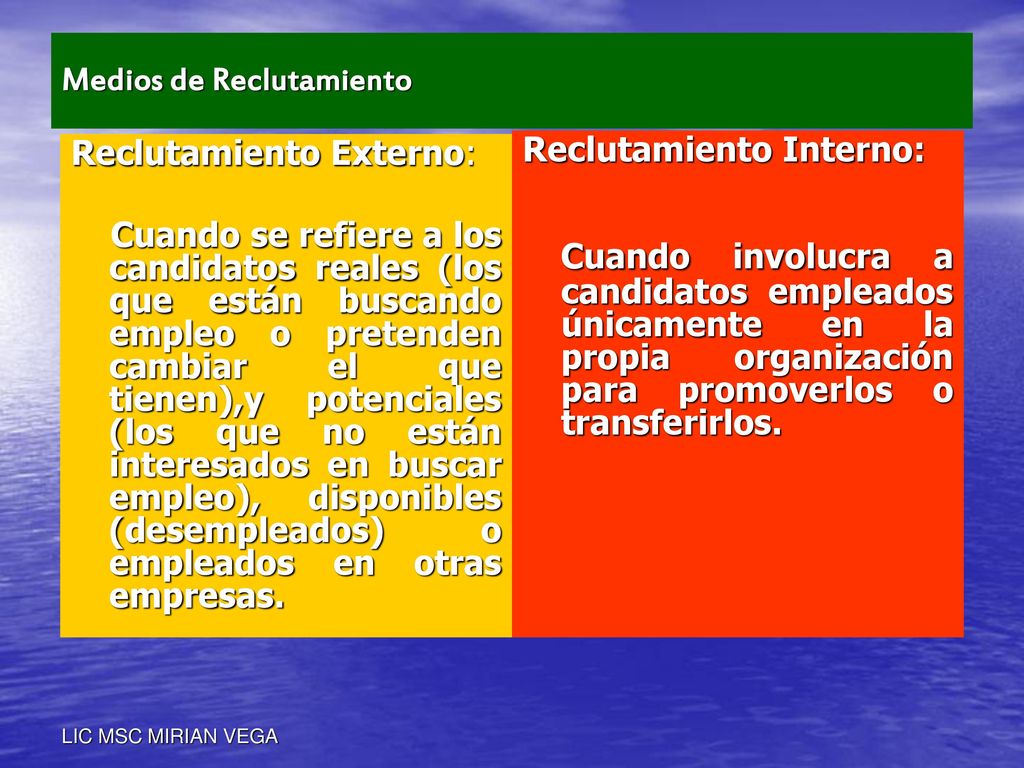 Medios de Reclutamiento

Reclutamiento Externo:

Cuando se refiere a los candidatos reales (los que están buscando empleo o pretenden cambiar el que tienen),y potenciales (los que no están interesados en buscar empleo), disponibles (desempleados) o empleados en otras empresas.

Reclutamiento Interno:

Cuando involucra a candidatos empleados únicamente en la propia organización para promoverlos o transferirlos.

LIC MSC MIRIAN VEGA